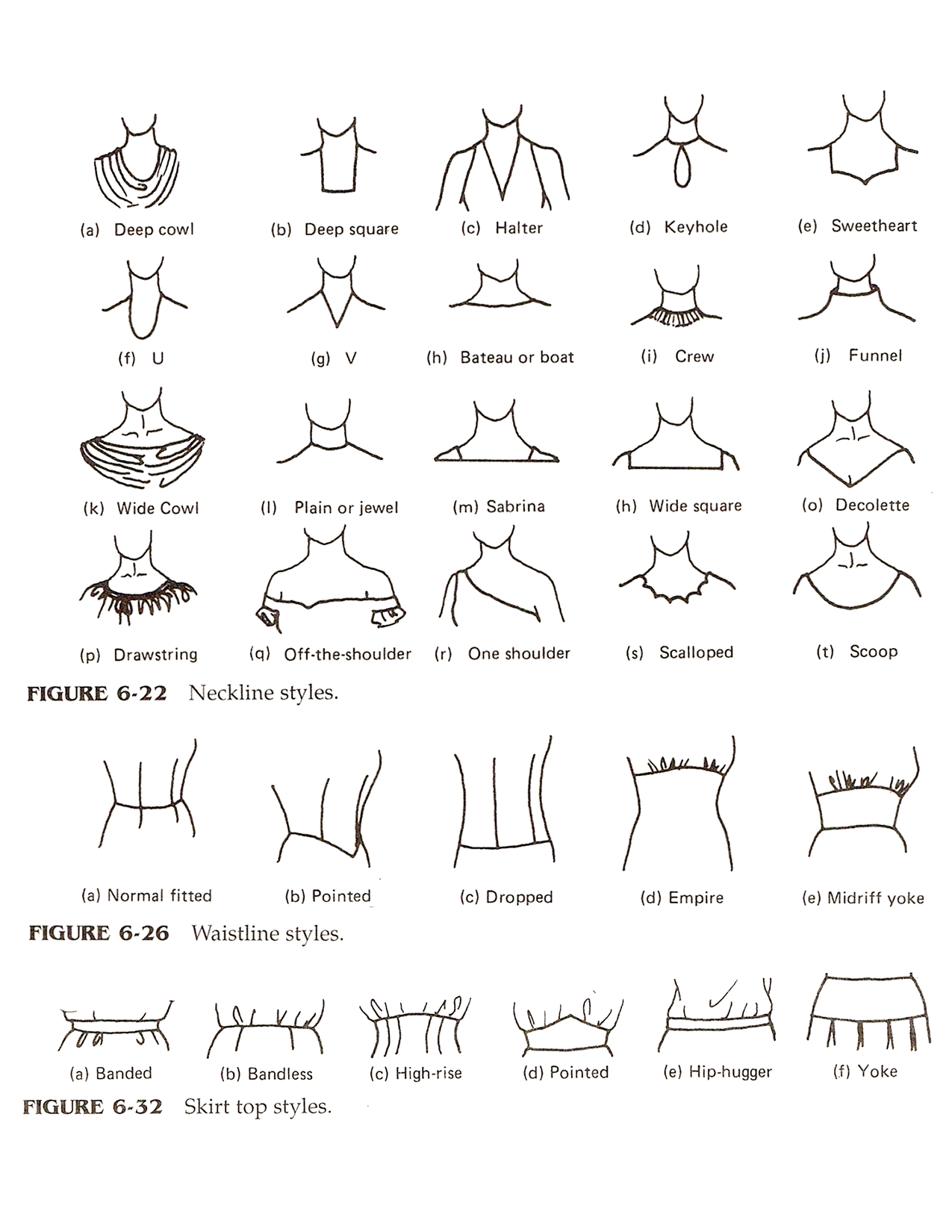 (a) Deep cowl
(b) Deep square
(c) Halter
(d) Keyhole
(e) Sweetheart
(f) U
(g) V
(h) Bateau or boat
(i) Crew
(j) Funnel
(k) Wide Cowl
(l) Plain or jewel
(m) Sabrina
(h) Wide square
(o) Decolette
(p) Drawstring
(q) Off-the-shoulder
(r) One shoulder
(s) Scalloped
(t) Scoop

FIGURE 6-22 Neckline styles.

(a) Normal fitted
(b) Pointed
(c) Dropped
(d) Empire
(e) Midriff yoke

FIGURE 6-26 Waistline styles.

(a) Banded
(b) Bandless
(c) High-rise
(d) Pointed
(e) Hip-hugger
(f) Yoke

FIGURE 6-32 Skirt top styles.